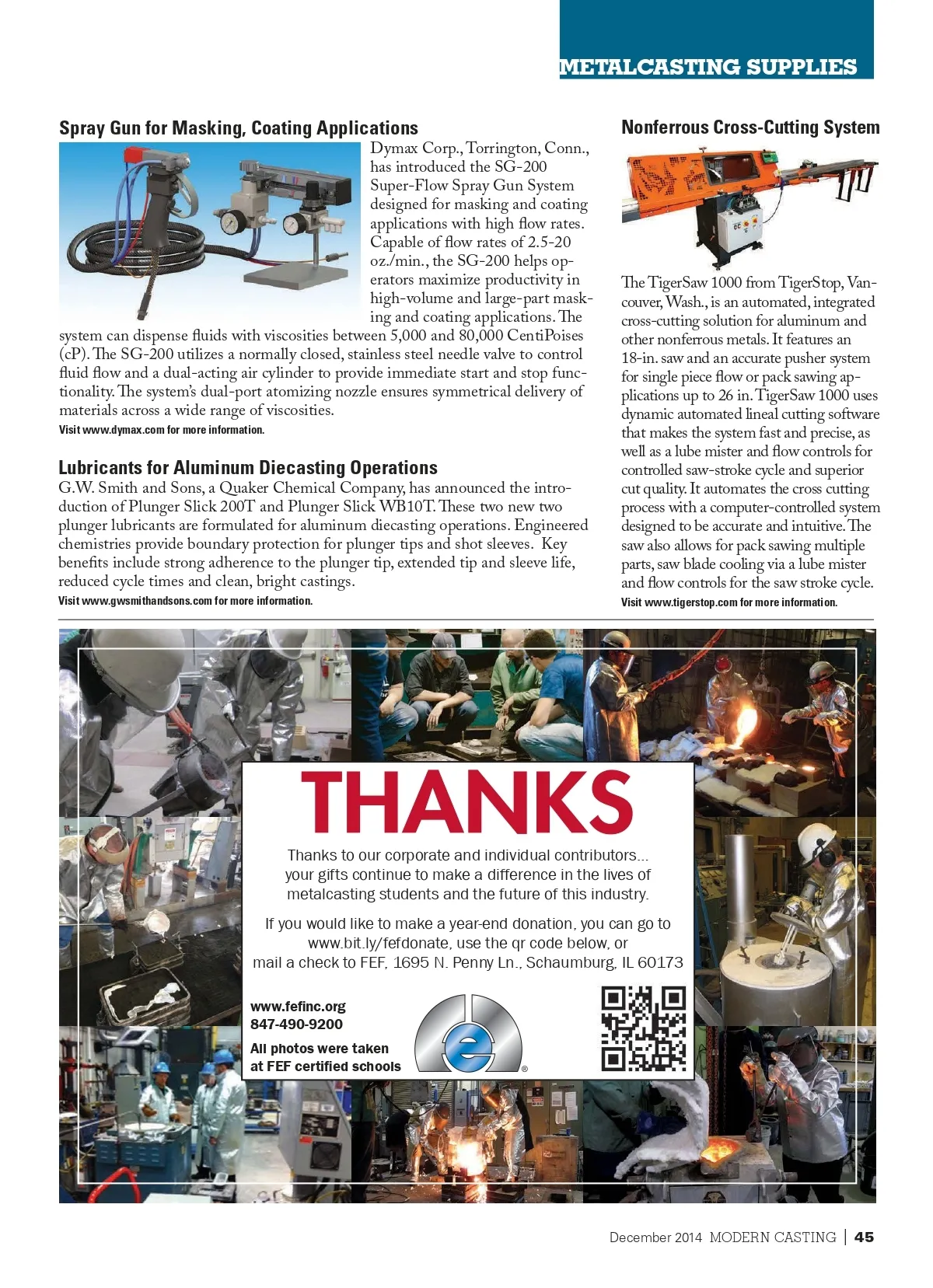 METALCASTING SUPPLIES

Spray Gun for Masking, Coating Applications

Dymax Corp., Torrington, Conn., has introduced the SG-200 Super-Flow Spray Gun System designed for masking and coating applications with high flow rates. Capable of flow rates of 2.5-20 oz./min., the SG-200 helps operators maximize productivity in high-volume and large-part masking and coating applications. The system can dispense fluids with viscosities between 5,000 and 80,000 CentiPoises (cP). The SG-200 utilizes a normally closed, stainless steel needle valve to control fluid flow and a dual-acting air cylinder to provide immediate start and stop functionality. The system's dual-port atomizing nozzle ensures symmetrical delivery of materials across a wide range of viscosities.

Visit www.dymax.com for more information.

Lubricants for Aluminum Diecasting Operations

G.W. Smith and Sons, a Quaker Chemical Company, has announced the introduction of Plunger Slick 200T and Plunger Slick WB10T. These two new two plunger lubricants are formulated for aluminum diecasting operations. Engineered chemistries provide boundary protection for plunger tips and shot sleeves. Key benefits include strong adherence to the plunger tip, extended tip and sleeve life, reduced cycle times and clean, bright castings.

Visit www.gwsmithandsons.com for more information.

Nonferrous Cross-Cutting System

The TigerSaw 1000 from TigerStop, Vancouver, Wash., is an automated, integrated cross-cutting solution for aluminum and other nonferrous metals. It features an 18-in. saw and an accurate pusher system for single piece flow or pack sawing applications up to 26 in. TigerSaw 1000 uses dynamic automated lineal cutting software that makes the system fast and precise, as well as a lube mister and flow controls for controlled saw-stroke cycle and superior cut quality. It automates the cross cutting process with a computer-controlled system designed to be accurate and intuitive. The saw also allows for pack sawing multiple parts, saw blade cooling via a lube mister and flow controls for the saw stroke cycle.

Visit www.tigerstop.com for more information.

THANKS

Thanks to our corporate and individual contributors... your gifts continue to make a difference in the lives of metalcasting students and the future of this industry.

If you would like to make a year-end donation, you can go to www.bit.ly/fefdonate, use the qr code below, or mail a check to FEF, 1695 N. Penny Ln., Schaumburg, IL 60173

www.fefinc.org
847-490-9200

All photos were taken at FEF certified schools

December 2014 MODERN CASTING | 45